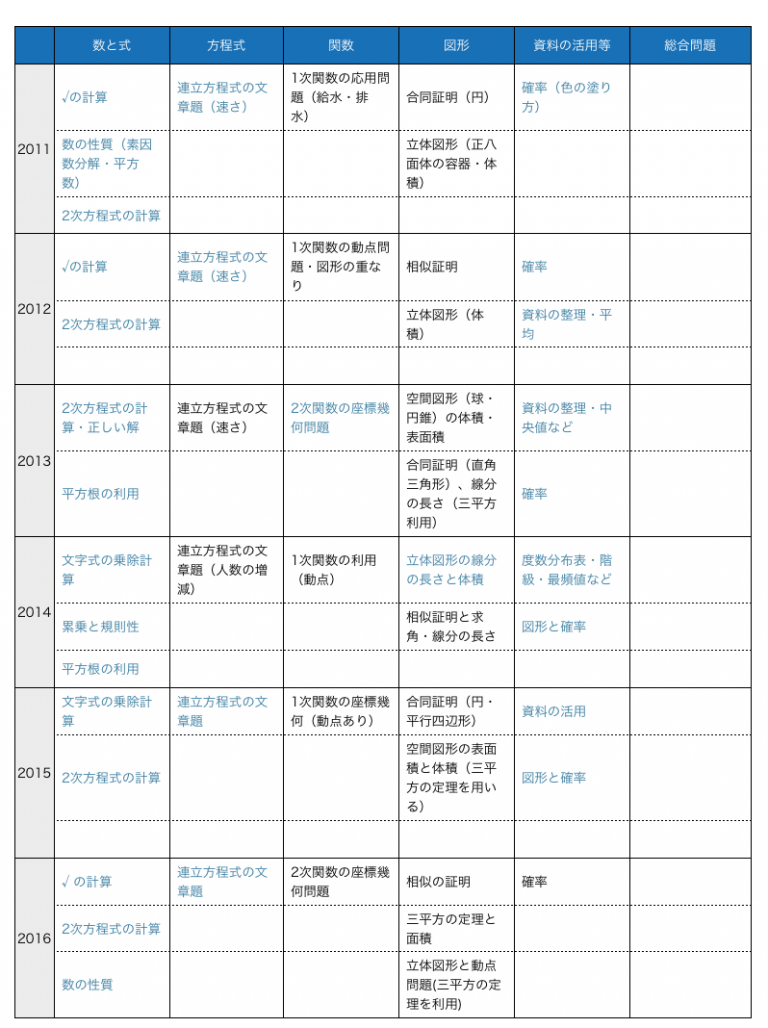 |  | 数と式 | 方程式 | 関数 | 図形 | 資料の活用等 | 総合問題 |
|---|---|---|---|---|---|---|
| 2011 | √の計算 | 連立方程式の文章題（速さ） | 1次関数の応用問題（給水・排水） | 合同証明（円） | 確率（色の塗り方） |  |
|  | 数の性質（素因数分解・平方数） |  |  | 立体図形（正八面体の容器・体積） |  |  |
|  | 2次方程式の計算 |  |  |  |  |  |
| 2012 | √の計算 | 連立方程式の文章題（速さ） | 1次関数の動点問題・図形の重なり | 相似証明 | 確率 |  |
|  | 2次方程式の計算 |  |  | 立体図形（体積） | 資料の整理・平均 |  |
|  |  |  |  |  |  |  |
| 2013 | 2次方程式の計算・正しい解 | 連立方程式の文章題（速さ） | 2次関数の座標幾何問題 | 空間図形（球・円錐）の体積・表面積 | 資料の整理・中央値など |  |
|  | 平方根の利用 |  |  | 合同証明（直角三角形）、線分の長さ（三平方利用） | 確率 |  |
| 2014 | 文字式の乗除計算 | 連立方程式の文章題（人数の増減） | 1次関数の利用（動点） | 立体図形の線分の長さと体積 | 度数分布表・階級・最頻値など |  |
|  | 累乗と規則性 |  |  | 相似証明と求角・線分の長さ | 図形と確率 |  |
|  | 平方根の利用 |  |  |  |  |  |
| 2015 | 文字式の乗除計算 | 連立方程式の文章題 | 1次関数の座標幾何（動点あり） | 合同証明（円・平行四辺形） | 資料の活用 |  |
|  | 2次方程式の計算 |  |  | 空間図形の表面積と体積（三平方の定理を用いる） | 図形と確率 |  |
|  |  |  |  |  |  |  |
| 2016 | √の計算 | 連立方程式の文章題 | 2次関数の座標幾何問題 | 相似の証明 | 確率 |  |
|  | 2次方程式の計算 |  |  | 三平方の定理と面積 |  |  |
|  | 数の性質 |  |  | 立体図形と動点問題(三平方の定理を利用) |  |  |